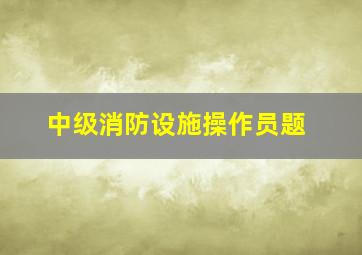 中级消防设施操作员题